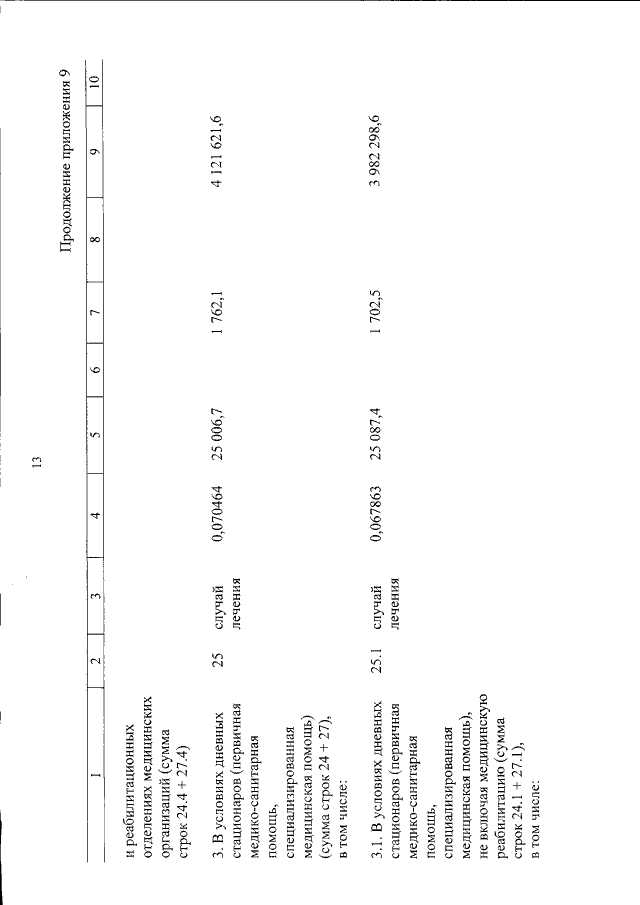 13

Продолжение приложения 9

| 1 | 2 | 3 | 4 | 5 | 6 | 7 | 8 | 9 | 10 |
|---|---|---|---|---|---|---|---|---|---|
| и реабилитационных отделениях медицинских организаций (сумма строк 24.4 + 27.4) | | | | | | | | | |
| 3. В условиях дневных стационаров (первичная медико-санитарная помощь, специализированная медицинская помощь) (сумма строк 24 + 27), в том числе: | 25 | случай лечения | 0,070464 | 25 006,7 | | 1 762,1 | | 4 121 621,6 | |
| 3.1. В условиях дневных стационаров (первичная медико-санитарная помощь, специализированная медицинская помощь), не включая медицинскую реабилитацию (сумма строк 24.1 + 27.1), в том числе: | 25.1 | случай лечения | 0,067863 | 25 087,4 | | 1 702,5 | | 3 982 298,6 | |